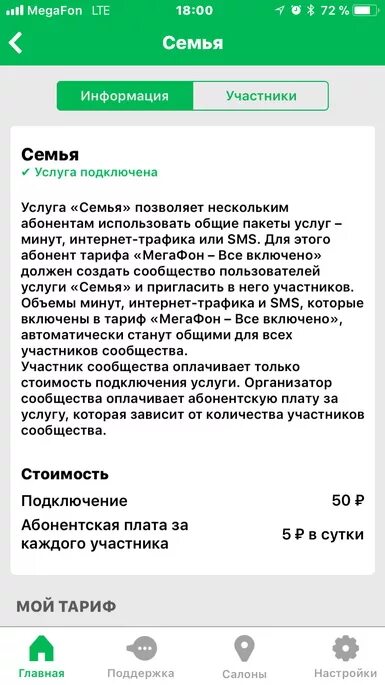 MegaFon LTE 18:00 72 %

Семья

Информация
Участники

Семья
✓ Услуга подключена

Услуга «Семья» позволяет нескольким абонентам использовать общие пакеты услуг – минут, интернет-трафика или SMS. Для этого абонент тарифа «МегаФон – Все включено» должен создать сообщество пользователей услуги «Семья» и пригласить в него участников. Объемы минут, интернет-трафика и SMS, которые включены в тариф «МегаФон – Все включено», автоматически станут общими для всех участников сообщества.
Участник сообщества оплачивает только стоимость подключения услуги. Организатор сообщества оплачивает абонентскую плату за услугу, которая зависит от количества участников сообщества.

Стоимость
Подключение 50 ₽
Абонентская плата за каждого участника 5 ₽ в сутки

МОЙ ТАРИФ

Главная
Поддержка
Салоны
Настройки